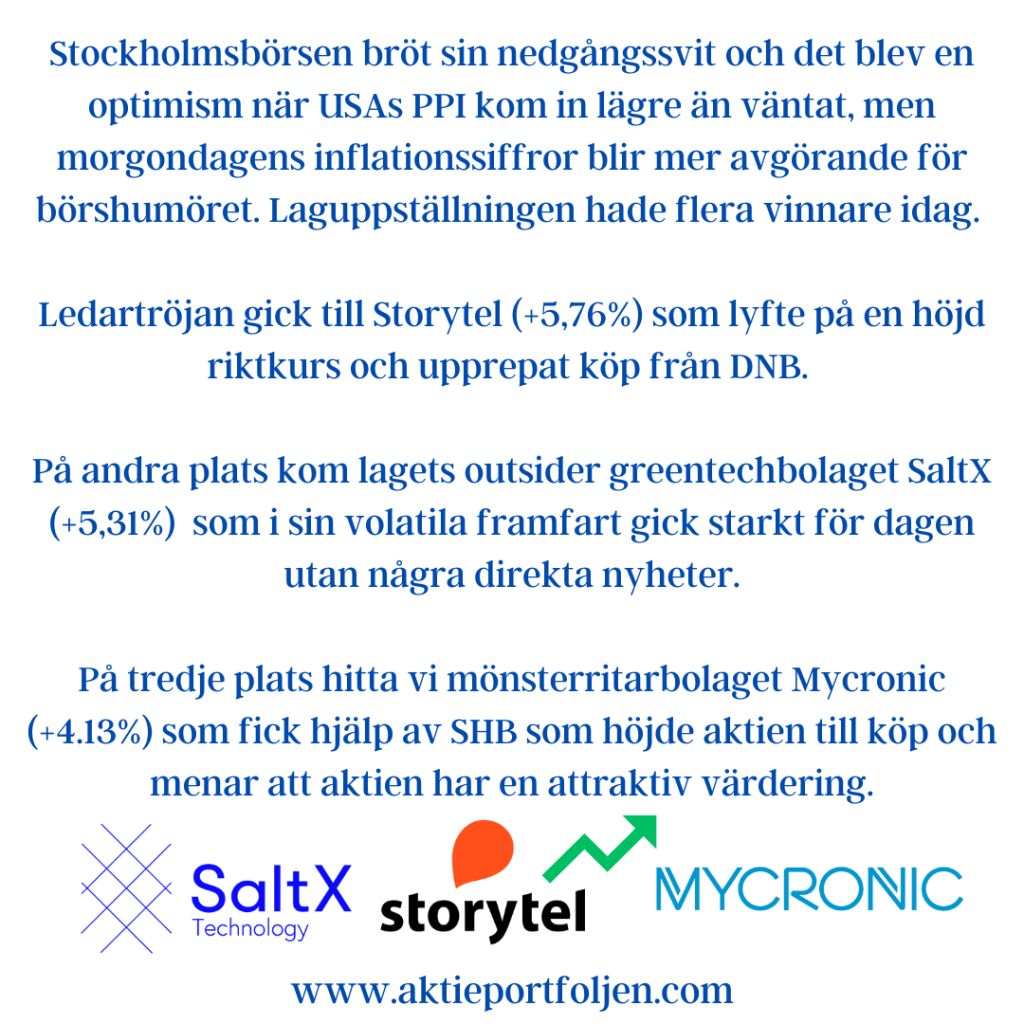 Stockholmsbörsen bröt sin nedgångssvit och det blev en optimism när USAs PPI kom in lägre än väntat, men morgondagens inflationssiffror blir mer avgörande för börshumöret. Laguppställningen hade flera vinnare idag.

Ledartröjan gick till Storytel (+5,76%) som lyfte på en höjd riktkurs och upprepat köp från DNB.

På andra plats kom lagets outsider greentechbolaget SaltX (+5,31%) som i sin volatila framfart gick starkt för dagen utan några direkta nyheter.

På tredje plats hitta vi mönsterritarbolaget Mycronic (+4.13%) som fick hjälp av SHB som höjde aktien till köp och menar att aktien har en attraktiv värdering.

SaltX Technology

storytel

MYCRONIC

www.aktieportfoljen.com